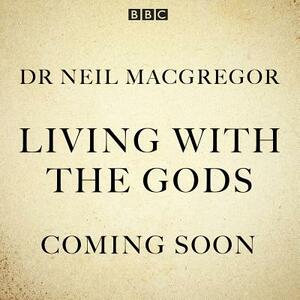 BBC

DR NEIL MACGREGOR

LIVING WITH THE GODS

COMING SOON